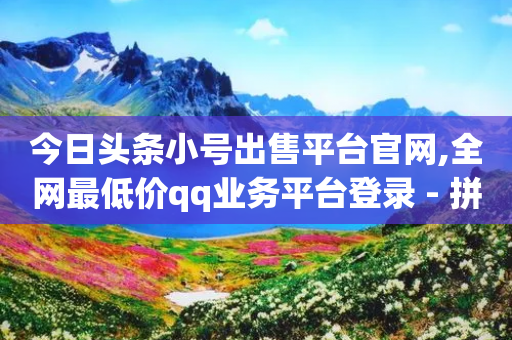 今日头条小号出售平台官网,全网最低价qq业务平台登录 - 拼